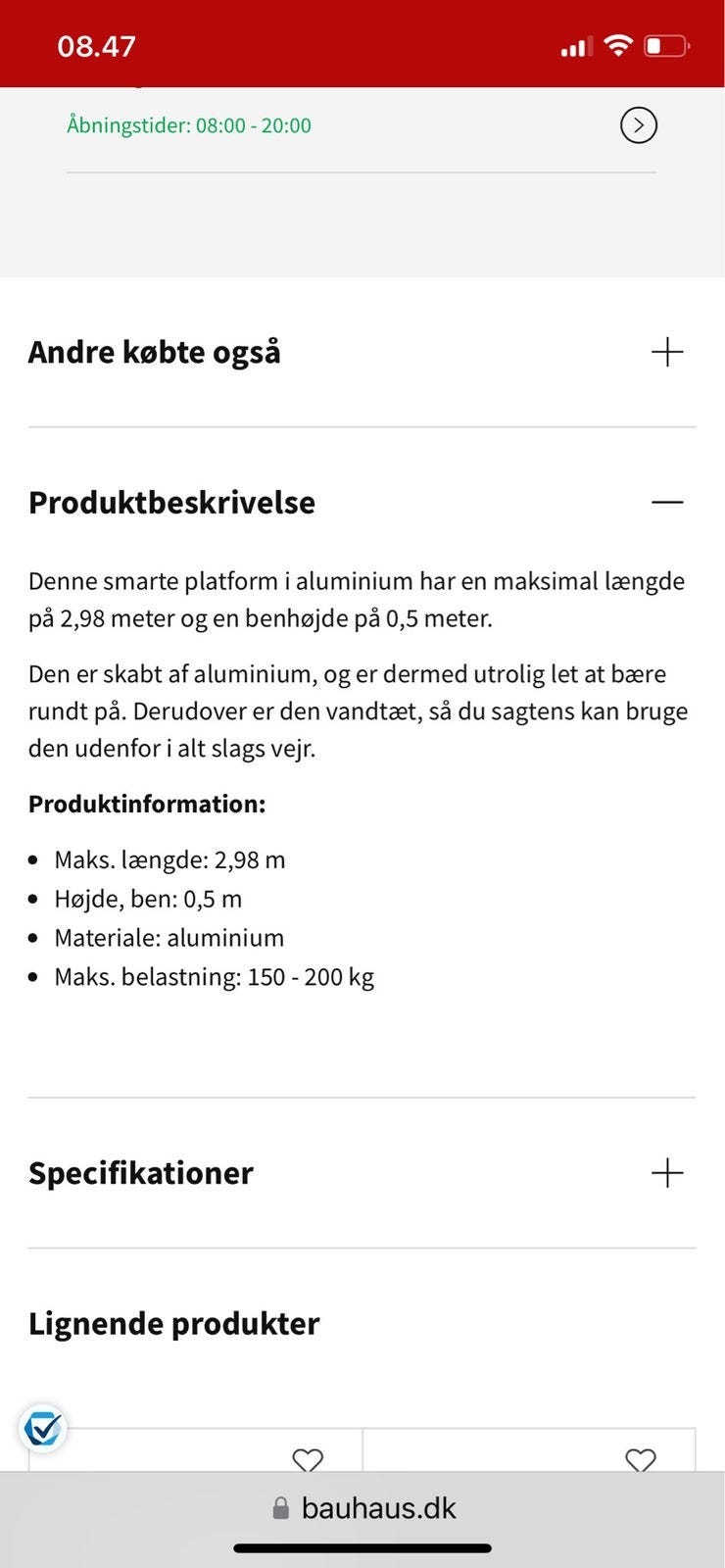 08.47

Åbningstider: 08:00 - 20:00

Andre købte også

Produktbeskrivelse

Denne smarte platform i aluminium har en maksimal længde på 2,98 meter og en benhøjde på 0,5 meter.

Den er skabt af aluminium, og er dermed utrolig let at bære rundt på. Derudover er den vandtæt, så du sagtens kan bruge den udenfor i alt slags vejr.

Produktinformation:

- Maks. længde: 2,98 m
- Højde, ben: 0,5 m
- Materiale: aluminium
- Maks. belastning: 150 - 200 kg

Specifikationer

Lignende produkter

bauhaus.dk